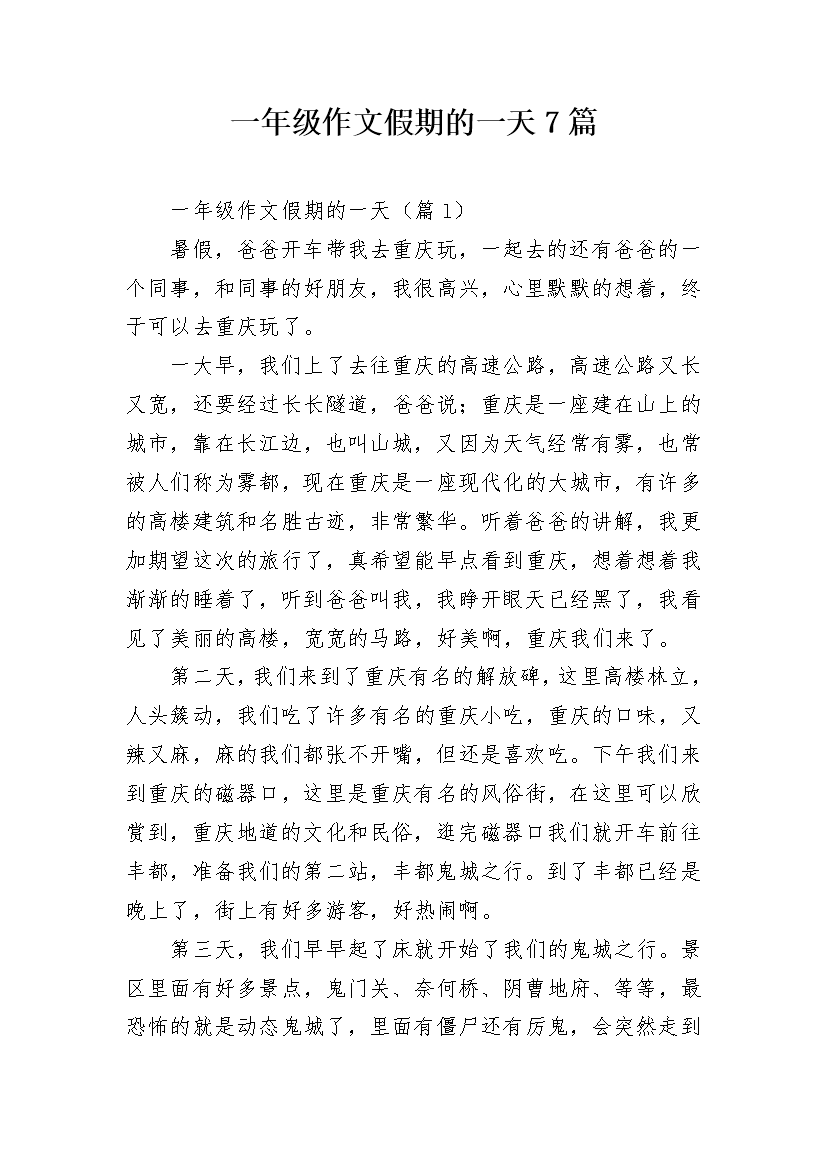 一年级作文假期的一天 7 篇

一年级作文假期的一天（篇 1）

暑假，爸爸开车带我去重庆玩，一起去的还有爸爸的一个同事，和同事的好朋友，我很高兴，心里默默的想着，终于可以去重庆玩了。

一大早，我们上了去往重庆的高速公路，高速公路又长又宽，还要经过长长隧道，爸爸说：重庆是一座建在山上的城市，靠在长江边，也叫山城，又因为天气经常有雾，也常被人们称为雾都，现在重庆是一座现代化的大城市，有许多的高楼建筑和名胜古迹，非常繁华。听着爸爸的讲解，我更加期望这次的旅行了，真希望能早点看到重庆，想着想着我渐渐的睡着了，听到爸爸叫我，我睁开眼天已经黑了，我看见了美丽的高楼，宽宽的马路，好美啊，重庆我们来了。

第二天，我们来到了重庆有名的解放碑，这里高楼林立，人头簇动，我们吃了许多有名的重庆小吃，重庆的口味，又辣又麻，麻的我们都张不开嘴，但还是喜欢吃。下午我们来到重庆的磁器口，这里是重庆有名的风俗街，在这里可以欣赏到，重庆地道的文化和民俗，逛完磁器口我们就开车前往丰都，准备我们的第二站，丰都鬼城之行。到了丰都已经是晚上了，街上有好多游客，好热闹啊。

第三天，我们早早起了床就开始了我们的鬼城之行。景区里面有好多景点，鬼门关、奈何桥、阴曹地府、等等，最恐怖的就是动态鬼城了，里面有僵尸还有厉鬼，会突然走到